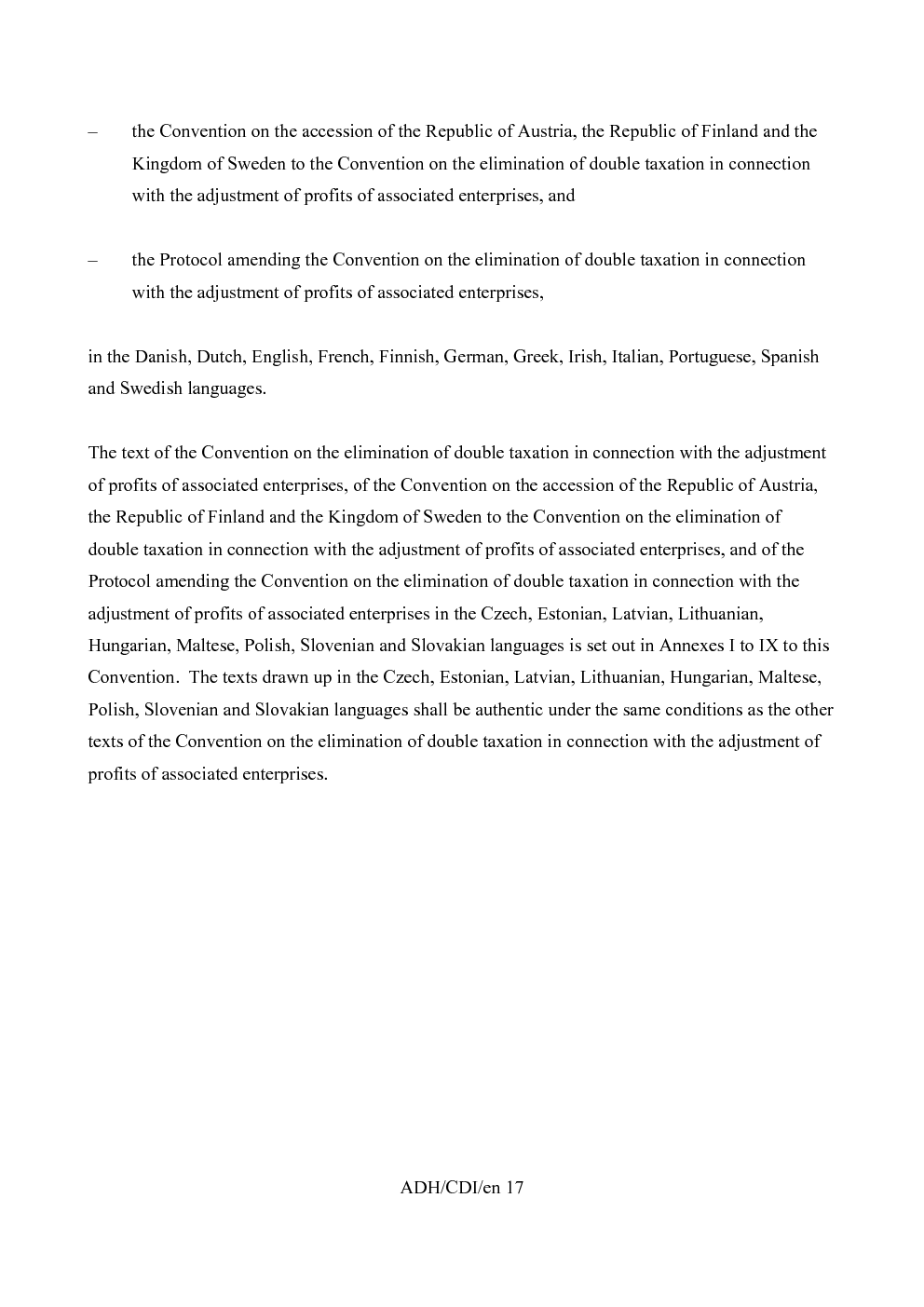 – the Convention on the accession of the Republic of Austria, the Republic of Finland and the Kingdom of Sweden to the Convention on the elimination of double taxation in connection with the adjustment of profits of associated enterprises, and

– the Protocol amending the Convention on the elimination of double taxation in connection with the adjustment of profits of associated enterprises,

in the Danish, Dutch, English, French, Finnish, German, Greek, Irish, Italian, Portuguese, Spanish and Swedish languages.

The text of the Convention on the elimination of double taxation in connection with the adjustment of profits of associated enterprises, of the Convention on the accession of the Republic of Austria, the Republic of Finland and the Kingdom of Sweden to the Convention on the elimination of double taxation in connection with the adjustment of profits of associated enterprises, and of the Protocol amending the Convention on the elimination of double taxation in connection with the adjustment of profits of associated enterprises in the Czech, Estonian, Latvian, Lithuanian, Hungarian, Maltese, Polish, Slovenian and Slovakian languages is set out in Annexes I to IX to this Convention. The texts drawn up in the Czech, Estonian, Latvian, Lithuanian, Hungarian, Maltese, Polish, Slovenian and Slovakian languages shall be authentic under the same conditions as the other texts of the Convention on the elimination of double taxation in connection with the adjustment of profits of associated enterprises.

ADH/CDI/en 17